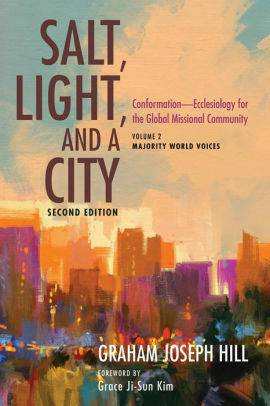 SALT, LIGHT, AND A CITY

SECOND EDITION

Conformation—Ecclesiology for the Global Missional Community

VOLUME 2
MAJORITY WORLD VOICES

GRAHAM JOSEPH HILL

FOREWORD BY
Grace Ji-Sun Kim